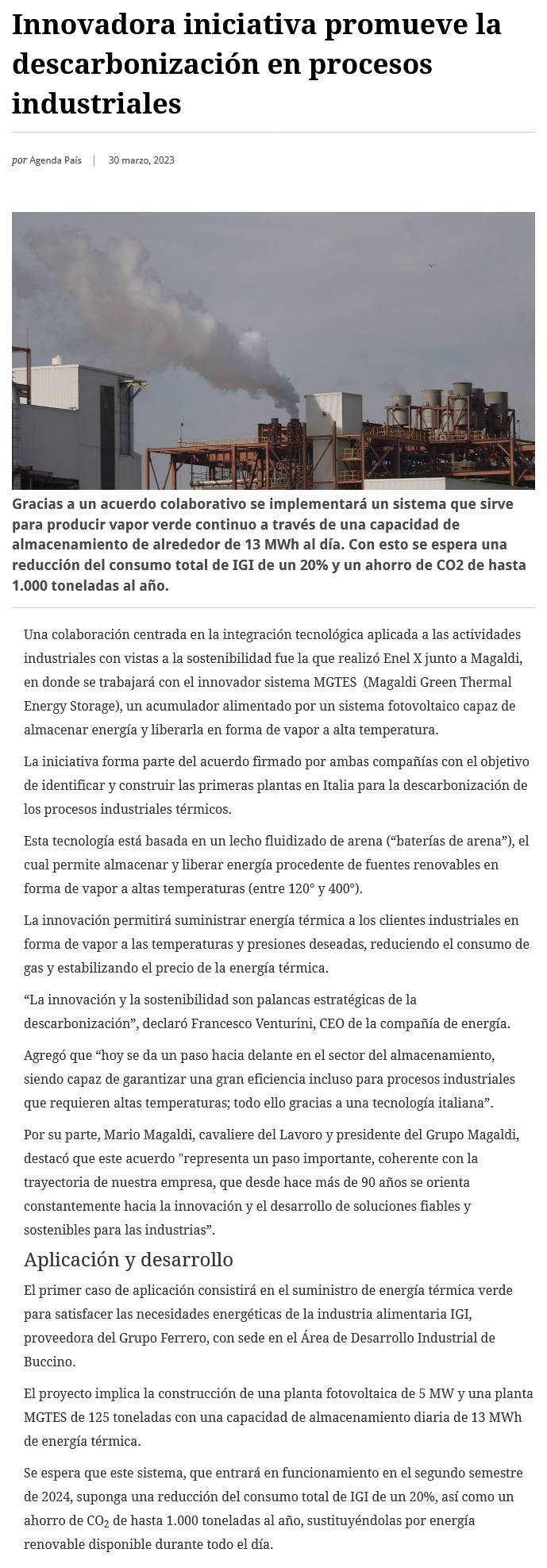 Innovadora iniciativa promueve la descarbonización en procesos industriales

por Agenda País | 30 marzo, 2023

Gracias a un acuerdo colaborativo se implementará un sistema que sirve para producir vapor verde continuo a través de una capacidad de almacenamiento de alrededor de 13 MWh al día. Con esto se espera una reducción del consumo total de IGI de un 20% y un ahorro de CO2 de hasta 1.000 toneladas al año.

Una colaboración centrada en la integración tecnológica aplicada a las actividades industriales con vistas a la sostenibilidad fue la que realizó Enel X junto a Magaldi, en donde se trabajará con el innovador sistema MGTES (Magaldi Green Thermal Energy Storage), un acumulador alimentado por un sistema fotovoltaico capaz de almacenar energía y liberarla en forma de vapor a alta temperatura.

La iniciativa forma parte del acuerdo firmado por ambas compañías con el objetivo de identificar y construir las primeras plantas en Italia para la descarbonización de los procesos industriales térmicos.

Esta tecnología está basada en un lecho fluidizado de arena (“baterías de arena”), el cual permite almacenar y liberar energía procedente de fuentes renovables en forma de vapor a altas temperaturas (entre 120° y 400°).

La innovación permitirá suministrar energía térmica a los clientes industriales en forma de vapor a las temperaturas y presiones deseadas, reduciendo el consumo de gas y estabilizando el precio de la energía térmica.

“La innovación y la sostenibilidad son palancas estratégicas de la descarbonización”, declaró Francesco Venturini, CEO de la compañía de energía.

Agregó que “hoy se da un paso hacia delante en el sector del almacenamiento, siendo capaz de garantizar una gran eficiencia incluso para procesos industriales que requieren altas temperaturas; todo ello gracias a una tecnología italiana”.

Por su parte, Mario Magaldi, cavaliere del Lavoro y presidente del Grupo Magaldi, destacó que este acuerdo "representa un paso importante, coherente con la trayectoria de nuestra empresa, que desde hace más de 90 años se orienta constantemente hacia la innovación y el desarrollo de soluciones fiables y sostenibles para las industrias”.

Aplicación y desarrollo

El primer caso de aplicación consistirá en el suministro de energía térmica verde para satisfacer las necesidades energéticas de la industria alimentaria IGI, proveedora del Grupo Ferrero, con sede en el Área de Desarrollo Industrial de Buccino.

El proyecto implica la construcción de una planta fotovoltaica de 5 MW y una planta MGTES de 125 toneladas con una capacidad de almacenamiento diaria de 13 MWh de energía térmica.

Se espera que este sistema, que entrará en funcionamiento en el segundo semestre de 2024, suponga una reducción del consumo total de IGI de un 20%, así como un ahorro de $CO_2$ de hasta 1.000 toneladas al año, sustituyéndolas por energía renovable disponible durante todo el día.